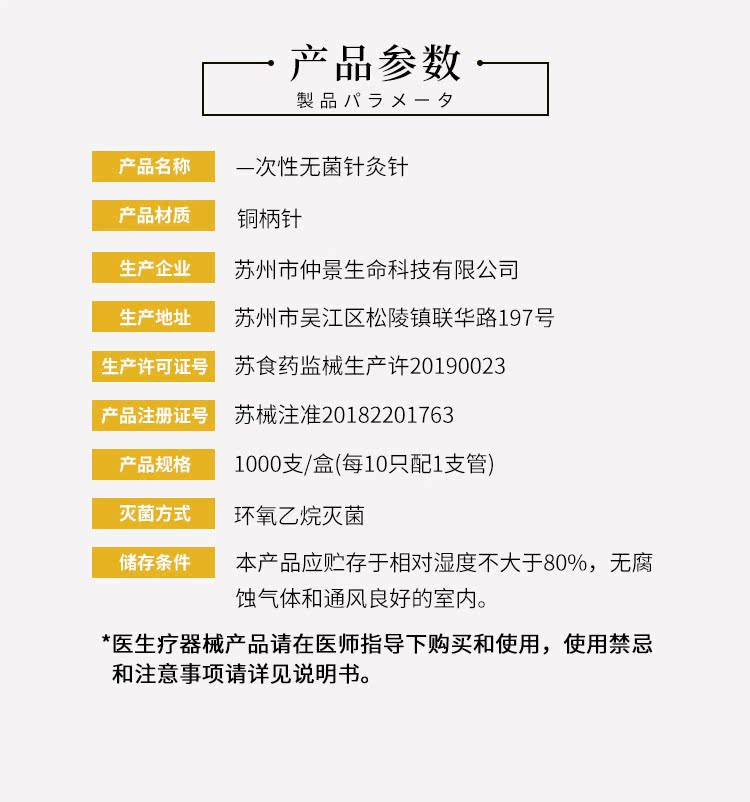 产品参数
製品パラメータ

| 产品名称 | 一次性无菌针灸针 |
|---|---|
| 产品材质 | 铜柄针 |
| 生产企业 | 苏州市仲景生命科技有限公司 |
| 生产地址 | 苏州市吴江区松陵镇联华路197号 |
| 生产许可证号 | 苏食药监械生产许20190023 |
| 产品注册证号 | 苏械注准20182201763 |
| 产品规格 | 1000支/盒(每10只配1支管) |
| 灭菌方式 | 环氧乙烷灭菌 |
| 储存条件 | 本产品应贮存于相对湿度不大于80%，无腐蚀气体和通风良好的室内。 |

*医生疗器械产品请在医师指导下购买和使用，使用禁忌和注意事项请详见说明书。